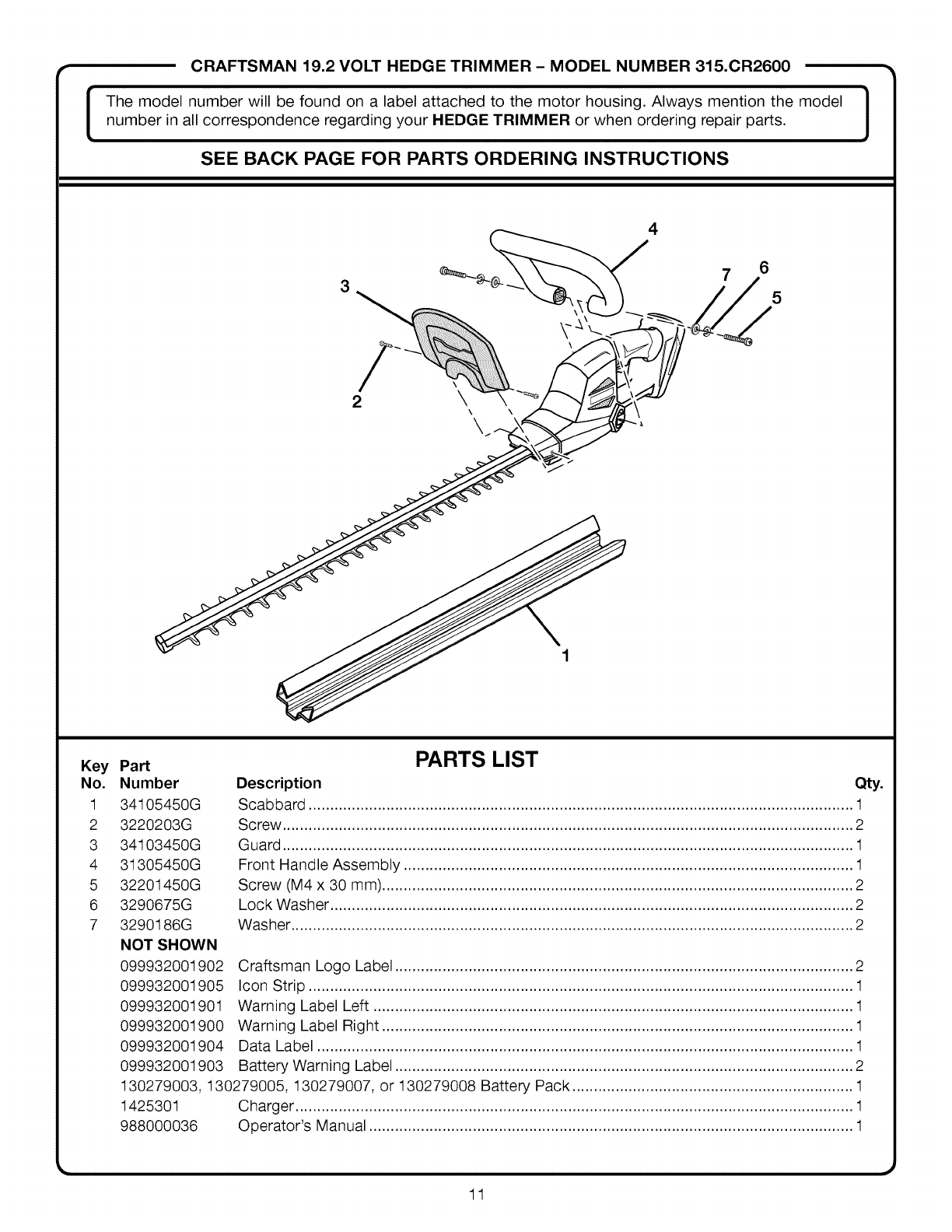 CRAFTSMAN 19.2 VOLT HEDGE TRIMMER – MODEL NUMBER 315.CR2600

The model number will be found on a label attached to the motor housing. Always mention the model number in all correspondence regarding your **HEDGE TRIMMER** or when ordering repair parts.

SEE BACK PAGE FOR PARTS ORDERING INSTRUCTIONS

4
3
7
6
5
2
1

PARTS LIST

| Key No. | Part Number | Description | Qty. |
|---|---|---|---|
| 1 | 34105450G | Scabbard | 1 |
| 2 | 3220203G | Screw | 2 |
| 3 | 34103450G | Guard | 1 |
| 4 | 31305450G | Front Handle Assembly | 1 |
| 5 | 32201450G | Screw (M4 x 30 mm) | 2 |
| 6 | 3290675G | Lock Washer | 2 |
| 7 | 3290186G | Washer | 2 |
| | NOT SHOWN | | |
| | 099932001902 | Craftsman Logo Label | 2 |
| | 099932001905 | Icon Strip | 1 |
| | 099932001901 | Warning Label Left | 1 |
| | 099932001900 | Warning Label Right | 1 |
| | 099932001904 | Data Label | 1 |
| | 099932001903 | Battery Warning Label | 2 |
| | 130279003, 130279005, 130279007, or 130279008 | Battery Pack | 1 |
| | 1425301 | Charger | 1 |
| | 988000036 | Operator's Manual | 1 |

11